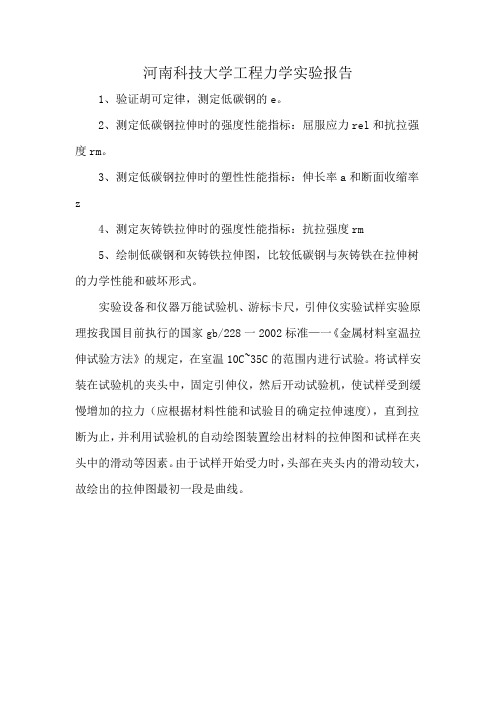 河南科技大学工程力学实验报告

1、验证胡可定律，测定低碳钢的 e。

2、测定低碳钢拉伸时的强度性能指标：屈服应力 rel 和抗拉强度 rm。

3、测定低碳钢拉伸时的塑性性能指标：伸长率 a 和断面收缩率 z

4、测定灰铸铁拉伸时的强度性能指标：抗拉强度 rm

5、绘制低碳钢和灰铸铁拉伸图，比较低碳钢与灰铸铁在拉伸树的力学性能和破坏形式。

实验设备和仪器万能试验机、游标卡尺，引伸仪实验试样实验原理按我国目前执行的国家 gb/228 一 2002 标准——《金属材料室温拉伸试验方法》的规定，在室温 10C~35C 的范围内进行试验。将试样安装在试验机的夹头中，固定引伸仪，然后开动试验机，使试样受到缓慢增加的拉力（应根据材料性能和试验目的确定拉伸速度），直到拉断为止，并利用试验机的自动绘图装置绘出材料的拉伸图和试样在夹头中的滑动等因素。由于试样开始受力时，头部在夹头内的滑动较大，故绘出的拉伸图最初一段是曲线。